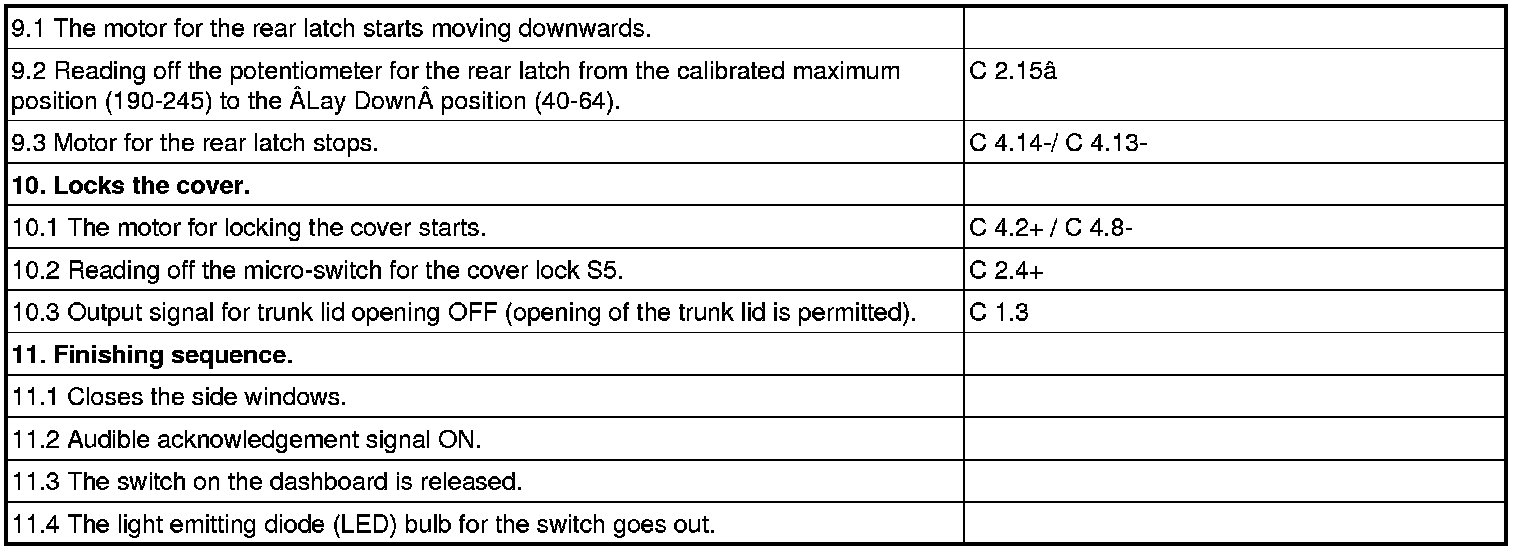 | | |
|---|---|
| 9.1 The motor for the rear latch starts moving downwards. | |
| 9.2 Reading off the potentiometer for the rear latch from the calibrated maximum position (190-245) to the ÂLay DownÂ position (40-64). | C 2.15â |
| 9.3 Motor for the rear latch stops. | C 4.14-/ C 4.13- |
| **10. Locks the cover.** | |
| 10.1 The motor for locking the cover starts. | C 4.2+ / C 4.8- |
| 10.2 Reading off the micro-switch for the cover lock S5. | C 2.4+ |
| 10.3 Output signal for trunk lid opening OFF (opening of the trunk lid is permitted). | C 1.3 |
| **11. Finishing sequence.** | |
| 11.1 Closes the side windows. | |
| 11.2 Audible acknowledgement signal ON. | |
| 11.3 The switch on the dashboard is released. | |
| 11.4 The light emitting diode (LED) bulb for the switch goes out. | |